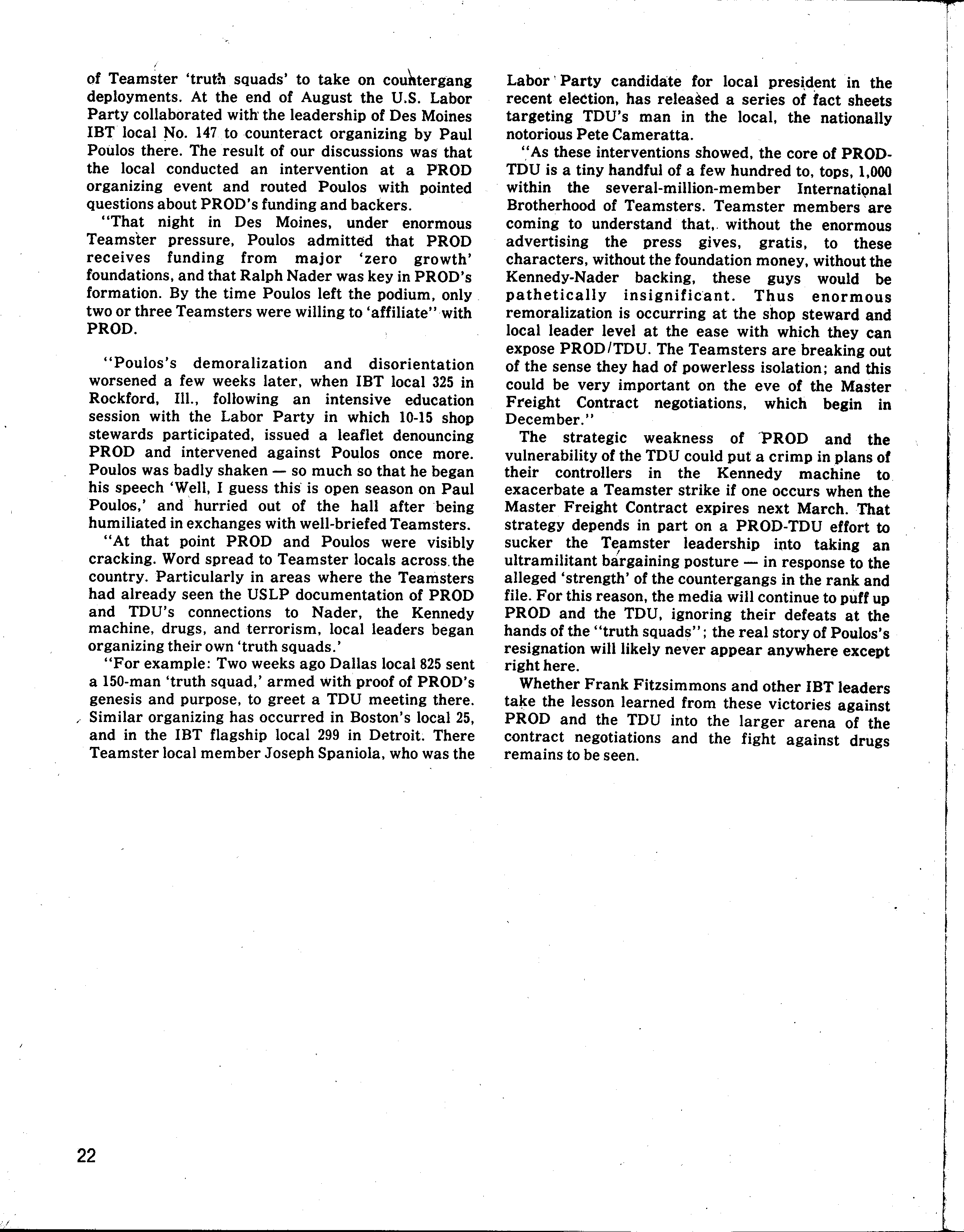 of Teamster 'truth squads' to take on countergang deployments. At the end of August the U.S. Labor Party collaborated with the leadership of Des Moines IBT local No. 147 to counteract organizing by Paul Poulos there. The result of our discussions was that the local conducted an intervention at a PROD organizing event and routed Poulos with pointed questions about PROD's funding and backers.

"That night in Des Moines, under enormous Teamster pressure, Poulos admitted that PROD receives funding from major 'zero growth' foundations, and that Ralph Nader was key in PROD's formation. By the time Poulos left the podium, only two or three Teamsters were willing to 'affiliate" with PROD.

"Poulos's demoralization and disorientation worsened a few weeks later, when IBT local 325 in Rockford, Ill., following an intensive education session with the Labor Party in which 10-15 shop stewards participated, issued a leaflet denouncing PROD and intervened against Poulos once more. Poulos was badly shaken — so much so that he began his speech 'Well, I guess this is open season on Paul Poulos,' and hurried out of the hall after being humiliated in exchanges with well-briefed Teamsters.

"At that point PROD and Poulos were visibly cracking. Word spread to Teamster locals across the country. Particularly in areas where the Teamsters had already seen the USLP documentation of PROD and TDU's connections to Nader, the Kennedy machine, drugs, and terrorism, local leaders began organizing their own 'truth squads.'

"For example: Two weeks ago Dallas local 825 sent a 150-man 'truth squad,' armed with proof of PROD's genesis and purpose, to greet a TDU meeting there. Similar organizing has occurred in Boston's local 25, and in the IBT flagship local 299 in Detroit. There Teamster local member Joseph Spaniola, who was the Labor Party candidate for local president in the recent election, has released a series of fact sheets targeting TDU's man in the local, the nationally notorious Pete Cameratta.

"As these interventions showed, the core of PROD-TDU is a tiny handful of a few hundred to, tops, 1,000 within the several-million-member International Brotherhood of Teamsters. Teamster members are coming to understand that, without the enormous advertising the press gives, gratis, to these characters, without the foundation money, without the Kennedy-Nader backing, these guys would be pathetically insignificant. Thus enormous remoralization is occurring at the shop steward and local leader level at the ease with which they can expose PROD/TDU. The Teamsters are breaking out of the sense they had of powerless isolation; and this could be very important on the eve of the Master Freight Contract negotiations, which begin in December."

The strategic weakness of PROD and the vulnerability of the TDU could put a crimp in plans of their controllers in the Kennedy machine to exacerbate a Teamster strike if one occurs when the Master Freight Contract expires next March. That strategy depends in part on a PROD-TDU effort to sucker the Teamster leadership into taking an ultramilitant bargaining posture — in response to the alleged 'strength' of the countergangs in the rank and file. For this reason, the media will continue to puff up PROD and the TDU, ignoring their defeats at the hands of the "truth squads"; the real story of Poulos's resignation will likely never appear anywhere except right here.

Whether Frank Fitzsimmons and other IBT leaders take the lesson learned from these victories against PROD and the TDU into the larger arena of the contract negotiations and the fight against drugs remains to be seen.

22